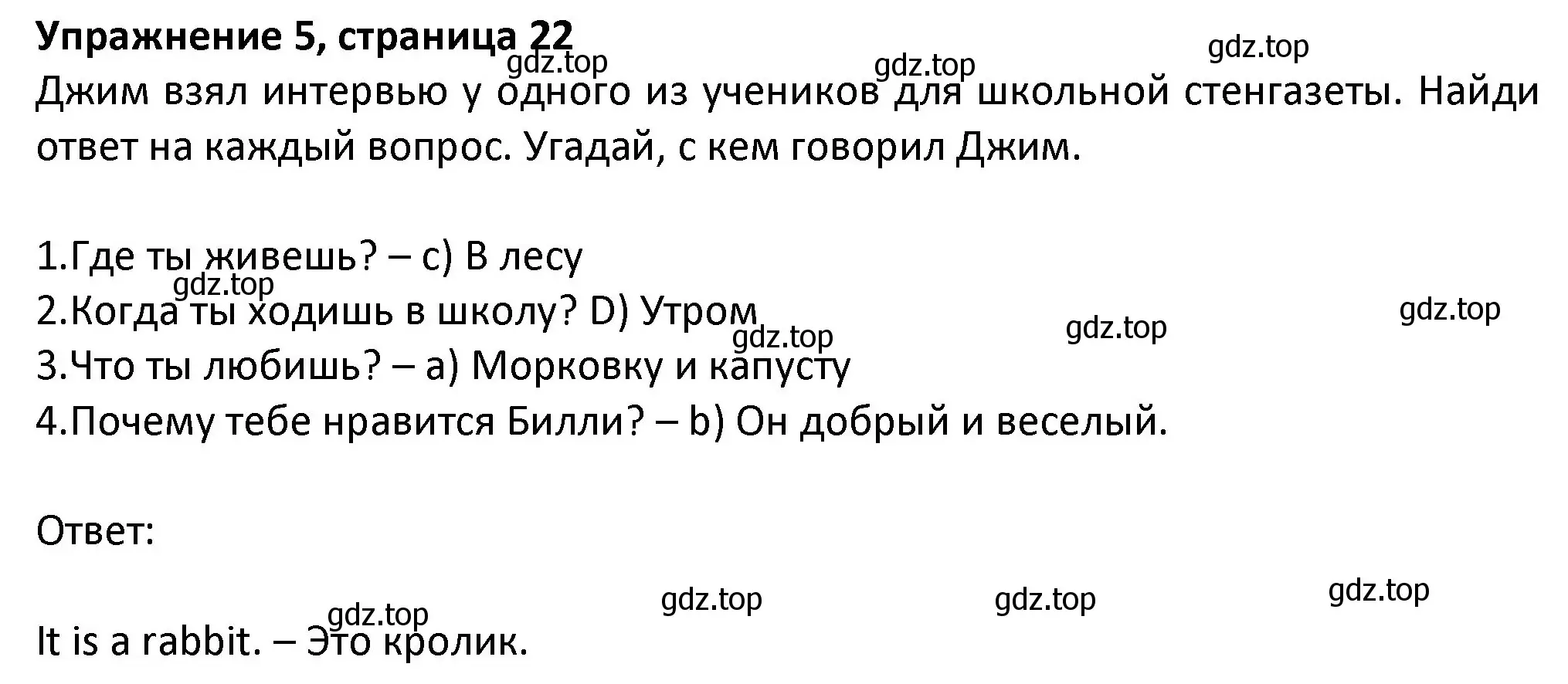 Упражнение 5, страница 22
gdz.top gdz.top gdz.top
Джим взял интервью у одного из учеников для школьной стенгазеты. Найди ответ на каждый вопрос. Угадай, с кем говорил Джим.

1.Где ты живешь? – c) В лесу
gdz.top
2.Когда ты ходишь в школу? D) Утром
gdz.top gdz.top gdz.top
3.Что ты любишь? – a) Морковку и капусту
4.Почему тебе нравится Билли? – b) Он добрый и веселый.

Ответ:

gdz.top gdz.top gdz.top gdz.top
It is a rabbit. – Это кролик.